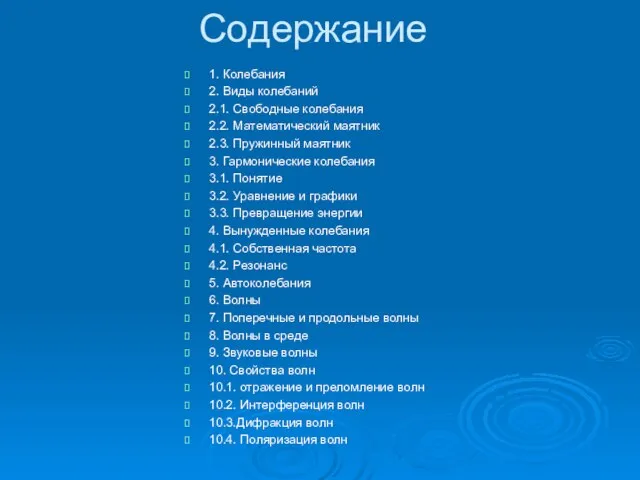 Содержание

1. Колебания
2. Виды колебаний
2.1. Свободные колебания
2.2. Математический маятник
2.3. Пружинный маятник
3. Гармонические колебания
3.1. Понятие
3.2. Уравнение и графики
3.3. Превращение энергии
4. Вынужденные колебания
4.1. Собственная частота
4.2. Резонанс
5. Автоколебания
6. Волны
7. Поперечные и продольные волны
8. Волны в среде
9. Звуковые волны
10. Свойства волн
10.1. отражение и преломление волн
10.2. Интерференция волн
10.3.Дифракция волн
10.4. Поляризация волн